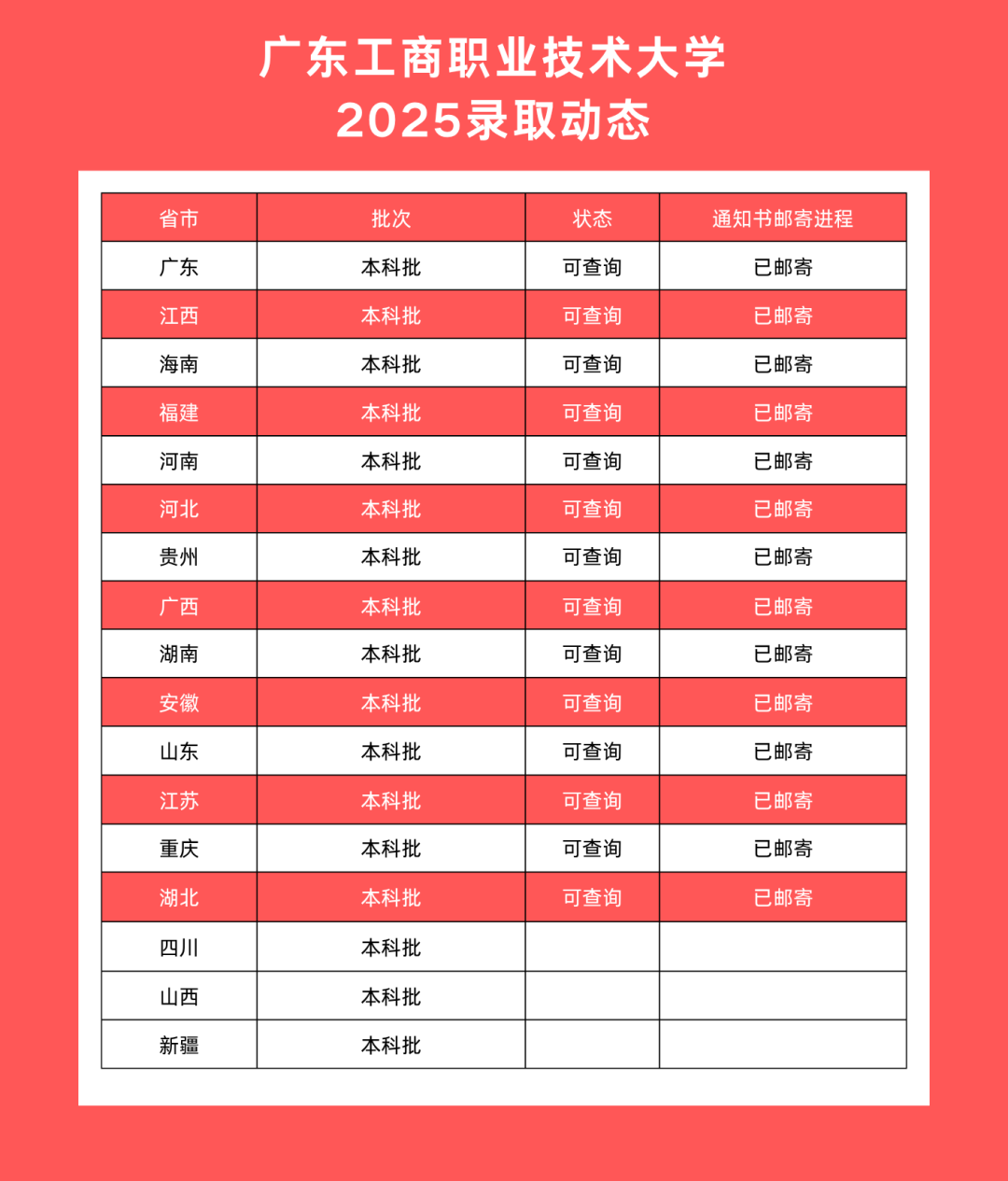 广东工商职业技术大学
2025录取动态

| 省市 | 批次 | 状态 | 通知书邮寄进程 |
|---|---|---|---|
| 广东 | 本科批 | 可查询 | 已邮寄 |
| 江西 | 本科批 | 可查询 | 已邮寄 |
| 海南 | 本科批 | 可查询 | 已邮寄 |
| 福建 | 本科批 | 可查询 | 已邮寄 |
| 河南 | 本科批 | 可查询 | 已邮寄 |
| 河北 | 本科批 | 可查询 | 已邮寄 |
| 贵州 | 本科批 | 可查询 | 已邮寄 |
| 广西 | 本科批 | 可查询 | 已邮寄 |
| 湖南 | 本科批 | 可查询 | 已邮寄 |
| 安徽 | 本科批 | 可查询 | 已邮寄 |
| 山东 | 本科批 | 可查询 | 已邮寄 |
| 江苏 | 本科批 | 可查询 | 已邮寄 |
| 重庆 | 本科批 | 可查询 | 已邮寄 |
| 湖北 | 本科批 | 可查询 | 已邮寄 |
| 四川 | 本科批 | | |
| 山西 | 本科批 | | |
| 新疆 | 本科批 | | |